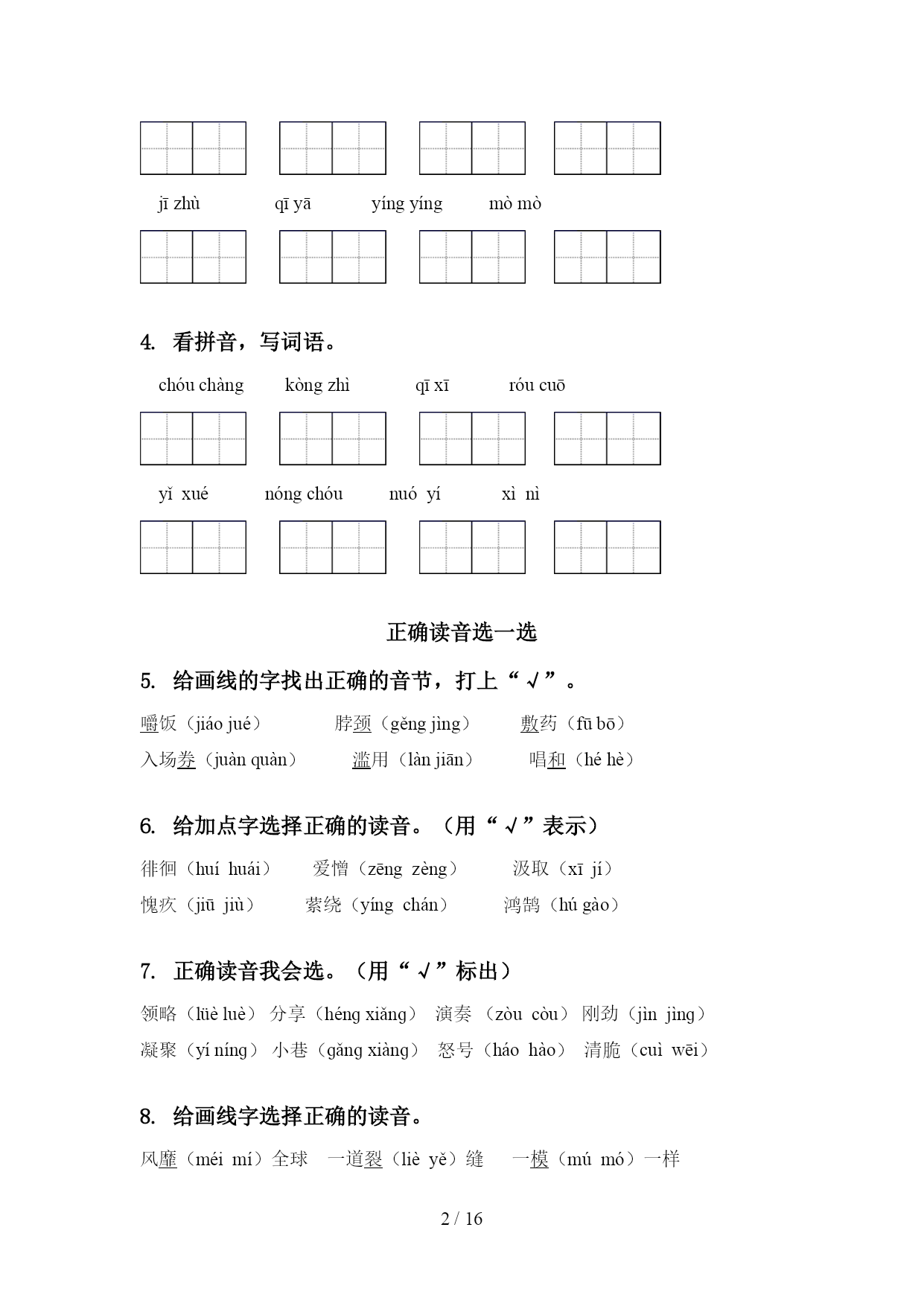 jī zhù　　qī yā　　yíng yíng　　mò mò

4. 看拼音，写词语。

chóu chàng　　kòng zhì　　qī xī　　róu cuō

yǐ xué　　nóng chóu　　nuó yí　　xì nì

正确读音选一选

5. 给画线的字找出正确的音节，打上“√”。

嚼饭（jiáo jué）　　脖颈（gěng jìng）　　敷药（fū bō）

入场券（juàn quàn）　　滥用（làn jiān）　　唱和（hé hè）

6. 给加点字选择正确的读音。（用“√”表示）

徘徊（huí huái）　　爱憎（zēng zèng）　　汲取（xī jí）

愧疚（jiū jiù）　　萦绕（yíng chán）　　鸿鹄（hú gào）

7. 正确读音我会选。（用“√”标出）

领略（lüè luè） 分享（héng xiǎng） 演奏（zòu còu） 刚劲（jìn jìng）

凝聚（yí níng） 小巷（gǎng xiàng） 怒号（háo hào） 清脆（cuì wēi）

8. 给画线字选择正确的读音。

风靡（méi mí）全球　一道裂（liè yě）缝　一模（mú mó）一样

2 / 16